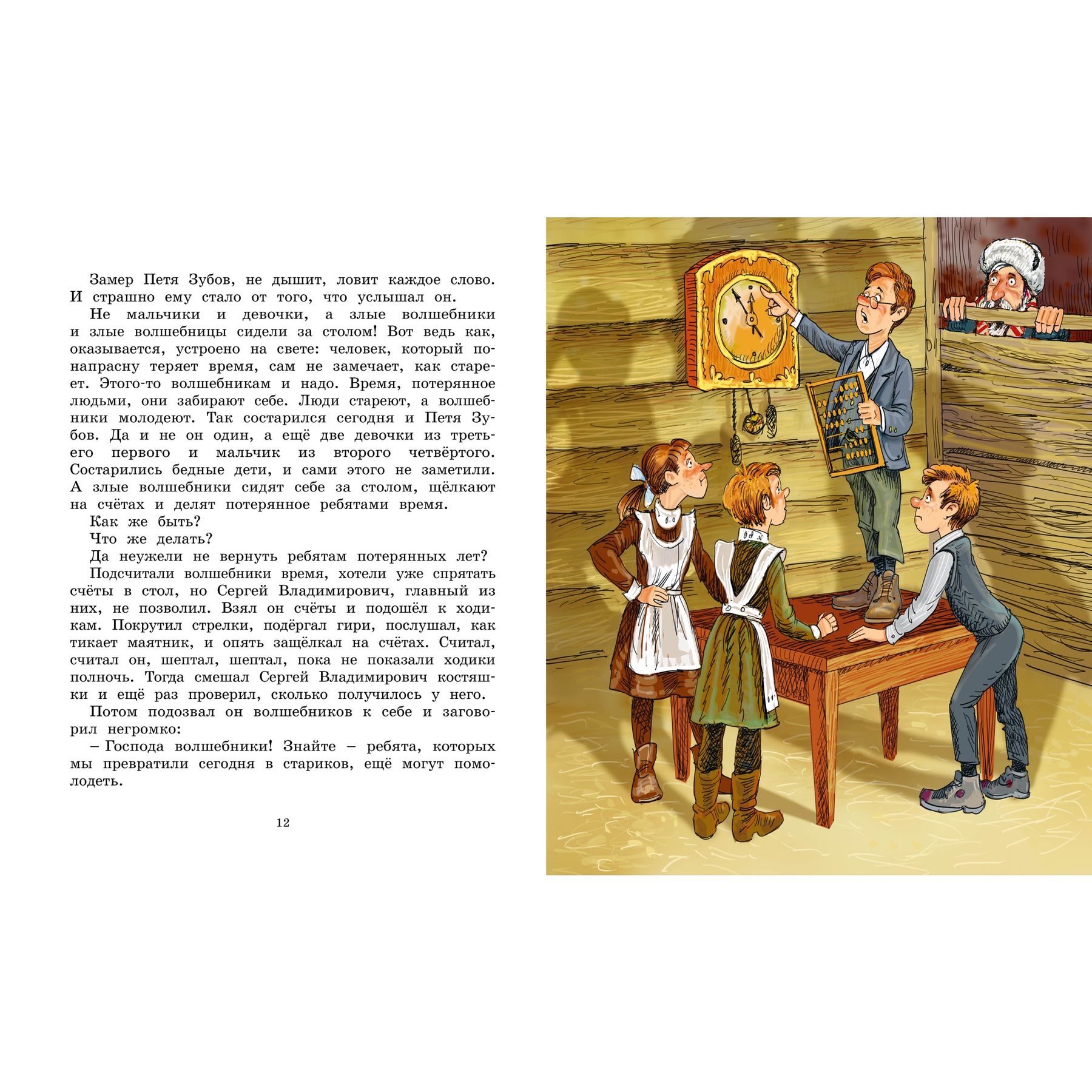 Замер Петя Зубов, не дышит, ловит каждое слово. И страшно ему стало от того, что услышал он.

Не мальчики и девочки, а злые волшебники и злые волшебницы сидели за столом! Вот ведь как, оказывается, устроено на свете: человек, который понапрасну теряет время, сам не замечает, как стареет. Этого-то волшебникам и надо. Время, потерянное людьми, они забирают себе. Люди стареют, а волшебники молодеют. Так состарился сегодня и Петя Зубов. Да и не он один, а ещё две девочки из третьего первого и мальчик из второго четвёртого. Состарились бедные дети, и сами этого не заметили. А злые волшебники сидят себе за столом, щёлкают на счётах и делят потерянное ребятами время.

Как же быть?

Что же делать?

Да неужели не вернуть ребятам потерянных лет?

Подсчитали волшебники время, хотели уже спрятать счёты в стол, но Сергей Владимирович, главный из них, не позволил. Взял он счёты и подошёл к ходикам. Покрутил стрелки, подёргал гири, послушал, как тикает маятник, и опять защёлкал на счётах. Считал, считал он, шептал, шептал, пока не показали ходики полночь. Тогда смешал Сергей Владимирович костяшки и ещё раз проверил, сколько получилось у него.

Потом подозвал он волшебников к себе и заговорил негромко:

– Господа волшебники! Знайте – ребята, которых мы превратили сегодня в стариков, ещё могут помолодеть.

12